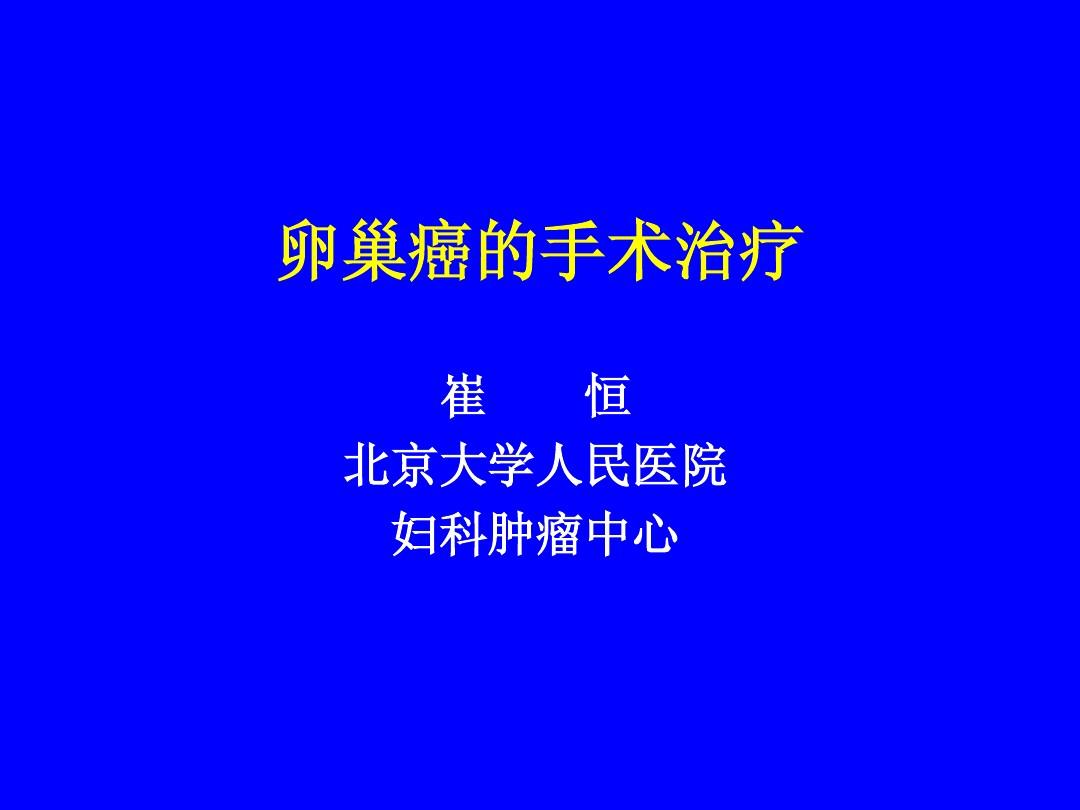 卵巢癌的手术治疗

崔　　恒
北京大学人民医院
妇科肿瘤中心